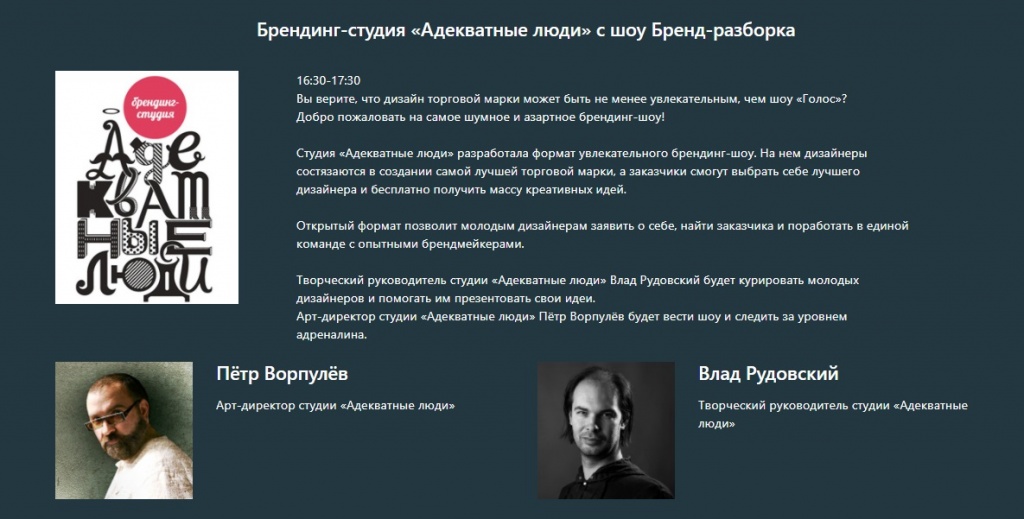 Брендинг-студия «Адекватные люди» с шоу Бренд-разборка

брендинг-студия
Адекватные люди

16:30-17:30
Вы верите, что дизайн торговой марки может быть не менее увлекательным, чем шоу «Голос»? Добро пожаловать на самое шумное и азартное брендинг-шоу!

Студия «Адекватные люди» разработала формат увлекательного брендинг-шоу. На нем дизайнеры состязаются в создании самой лучшей торговой марки, а заказчики смогут выбрать себе лучшего дизайнера и бесплатно получить массу креативных идей.

Открытый формат позволит молодым дизайнерам заявить о себе, найти заказчика и поработать в единой команде с опытными брендмейкерами.

Творческий руководитель студии «Адекватные люди» Влад Рудовский будет курировать молодых дизайнеров и помогать им презентовать свои идеи.
Арт-директор студии «Адекватные люди» Пётр Ворпулёв будет вести шоу и следить за уровнем адреналина.

Пётр Ворпулёв

Арт-директор студии «Адекватные люди»

Влад Рудовский

Творческий руководитель студии «Адекватные люди»